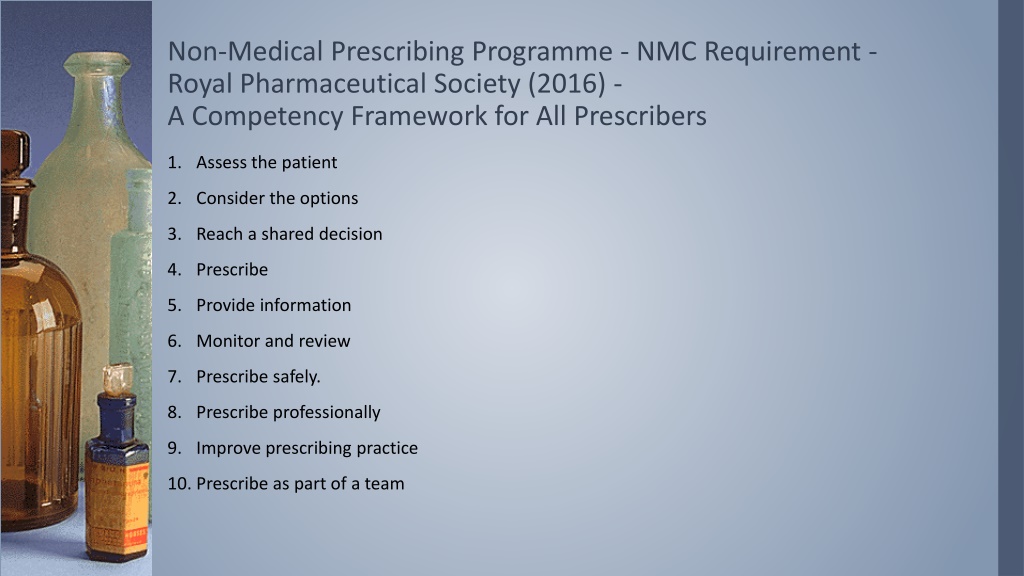 Non-Medical Prescribing Programme - NMC Requirement - Royal Pharmaceutical Society (2016) - A Competency Framework for All Prescribers

1. Assess the patient
2. Consider the options
3. Reach a shared decision
4. Prescribe
5. Provide information
6. Monitor and review
7. Prescribe safely.
8. Prescribe professionally
9. Improve prescribing practice
10. Prescribe as part of a team